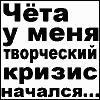 Чёта у меня творческий кризис начался...